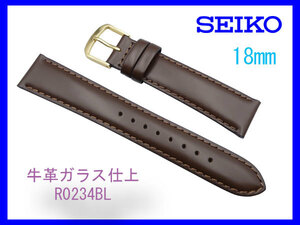 SEIKO
18mm
牛革ガラス仕上
R0234BL